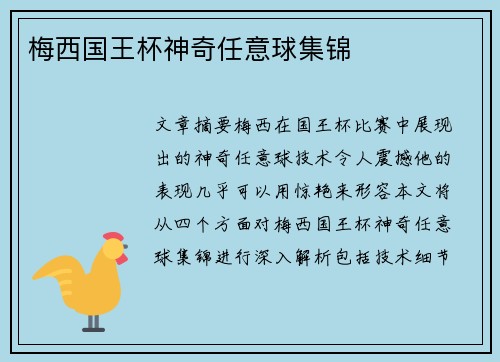 梅西国王杯神奇任意球集锦

文章摘要梅西在国王杯比赛中展现出的神奇任意球技术令人震撼他的表现几乎可以用惊艳来形容本文将从四个方面对梅西国王杯神奇任意球集锦进行深入解析包括技术细节